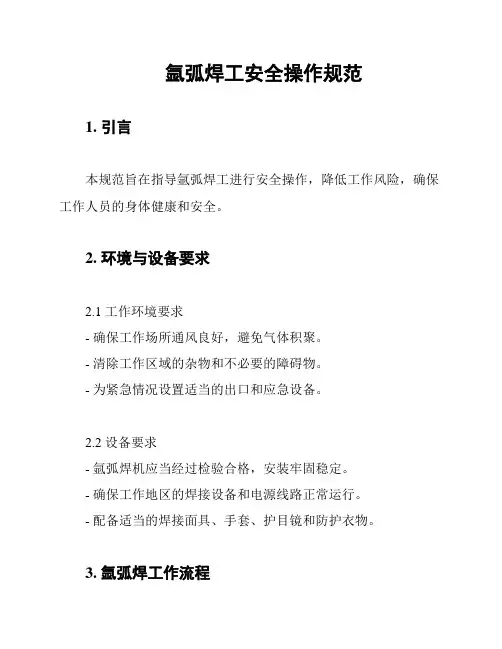 氩弧焊工安全操作规范

1. 引言

本规范旨在指导氩弧焊工进行安全操作，降低工作风险，确保工作人员的身体健康和安全。

2. 环境与设备要求

2.1 工作环境要求
- 确保工作场所通风良好，避免气体积聚。
- 清除工作区域的杂物和不必要的障碍物。
- 为紧急情况设置适当的出口和应急设备。

2.2 设备要求
- 氩弧焊机应当经过检验合格，安装牢固稳定。
- 确保工作地区的焊接设备和电源线路正常运行。
- 配备适当的焊接面具、手套、护目镜和防护衣物。

3. 氩弧焊工作流程